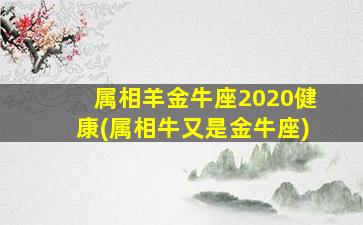 属相羊金牛座2020健康(属相牛又是金牛座)